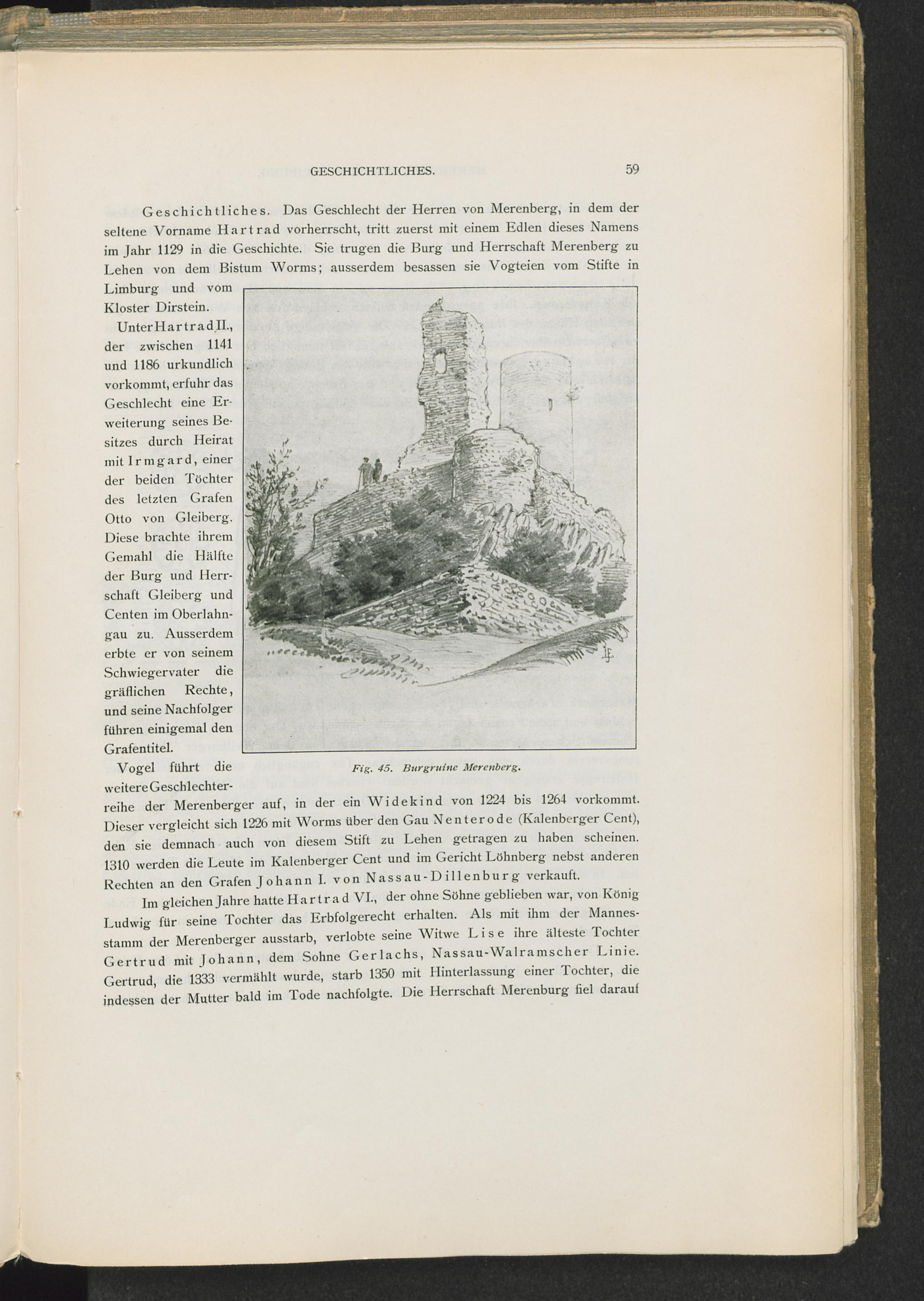 GESCHICHTLICHES. 59

Geschichtliches. Das Geschlecht der Herren von Merenberg, in dem der seltene Vorname Hartrad vorherrscht, tritt zuerst mit einem Edlen dieses Namens im Jahr 1129 in die Geschichte. Sie trugen die Burg und Herrschaft Merenberg zu Lehen von dem Bistum Worms; ausserdem besassen sie Vogteien vom Stifte in Limburg und vom Kloster Dirstein.

Unter Hartrad II., der zwischen 1141 und 1186 urkundlich vorkommt, erfuhr das Geschlecht eine Erweiterung seines Besitzes durch Heirat mit Irmgard, einer der beiden Töchter des letzten Grafen Otto von Gleiberg. Diese brachte ihrem Gemahl die Hälfte der Burg und Herrschaft Gleiberg und Centen im Oberlahngau zu. Ausserdem erbte er von seinem Schwiegervater die gräflichen Rechte, und seine Nachfolger führen einigemal den Grafentitel.

Fig. 45. Burgruine Merenberg.

Vogel führt die weitere Geschlechterreihe der Merenberger auf, in der ein Widekind von 1224 bis 1264 vorkommt. Dieser vergleicht sich 1226 mit Worms über den Gau Nenterode (Kalenberger Cent), den sie demnach auch von diesem Stift zu Lehen getragen zu haben scheinen. 1310 werden die Leute im Kalenberger Cent und im Gericht Löhnberg nebst anderen Rechten an den Grafen Johann I. von Nassau-Dillenburg verkauft.

Im gleichen Jahre hatte Hartrad VI., der ohne Söhne geblieben war, von König Ludwig für seine Tochter das Erbfolgerecht erhalten. Als mit ihm der Mannesstamm der Merenberger ausstarb, verlobte seine Witwe Lise ihre älteste Tochter Gertrud mit Johann, dem Sohne Gerlachs, Nassau-Walramscher Linie. Gertrud, die 1333 vermählt wurde, starb 1350 mit Hinterlassung einer Tochter, die indessen der Mutter bald im Tode nachfolgte. Die Herrschaft Merenburg fiel darauf